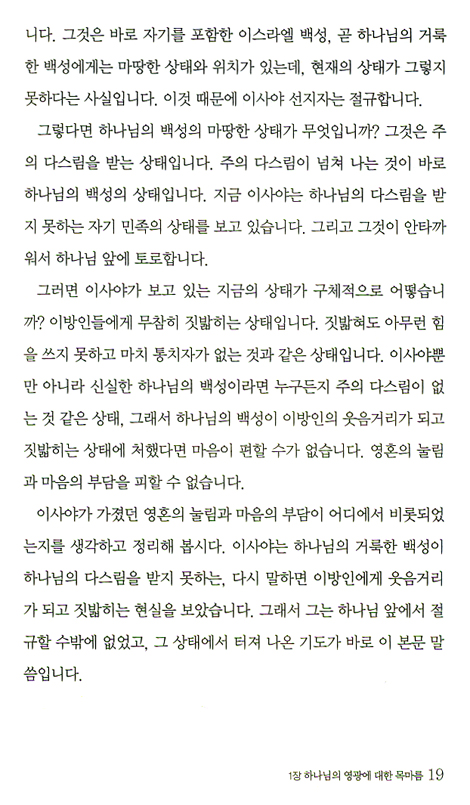 니다. 그것은 바로 자기를 포함한 이스라엘 백성, 곧 하나님의 거룩한 백성에게는 마땅한 상태와 위치가 있는데, 현재의 상태가 그렇지 못하다는 사실입니다. 이것 때문에 이사야 선지자는 절규합니다.

그렇다면 하나님의 백성의 마땅한 상태가 무엇입니까? 그것은 주의 다스림을 받는 상태입니다. 주의 다스림이 넘쳐 나는 것이 바로 하나님의 백성의 상태입니다. 지금 이사야는 하나님의 다스림을 받지 못하는 자기 민족의 상태를 보고 있습니다. 그리고 그것이 안타까워서 하나님 앞에 토로합니다.

그러면 이사야가 보고 있는 지금의 상태가 구체적으로 어떻습니까? 이방인들에게 무참히 짓밟히는 상태입니다. 짓밟혀도 아무런 힘을 쓰지 못하고 마치 통치자가 없는 것과 같은 상태입니다. 이사야뿐만 아니라 신실한 하나님의 백성이라면 누구든지 주의 다스림이 없는 것 같은 상태, 그래서 하나님의 백성이 이방인의 웃음거리가 되고 짓밟히는 상태에 처했다면 마음이 편할 수가 없습니다. 영혼의 눌림과 마음의 부담을 피할 수 없습니다.

이사야가 가졌던 영혼의 눌림과 마음의 부담이 어디에서 비롯되었는지를 생각하고 정리해 봅시다. 이사야는 하나님의 거룩한 백성이 하나님의 다스림을 받지 못하는, 다시 말하면 이방인에게 웃음거리가 되고 짓밟히는 현실을 보았습니다. 그래서 그는 하나님 앞에서 절규할 수밖에 없었고, 그 상태에서 터져 나온 기도가 바로 이 본문 말씀입니다.

1장 하나님의 영광에 대한 목마름 19